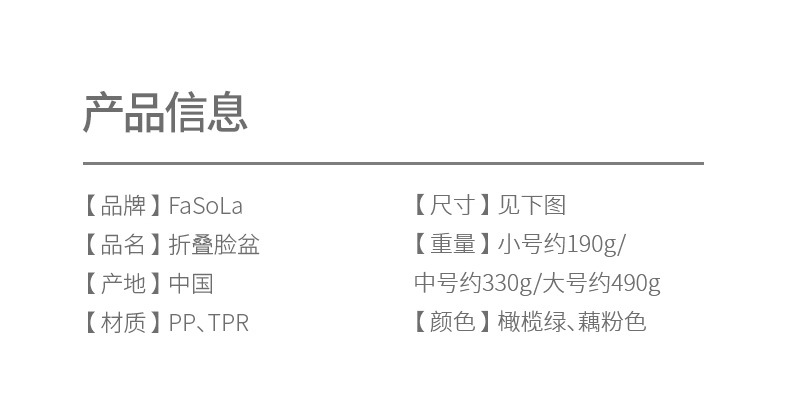 产品信息

【品牌】FaSoLa
【品名】折叠脸盆
【产地】中国
【材质】PP、TPR

【尺寸】见下图
【重量】小号约190g/中号约330g/大号约490g
【颜色】橄榄绿、藕粉色